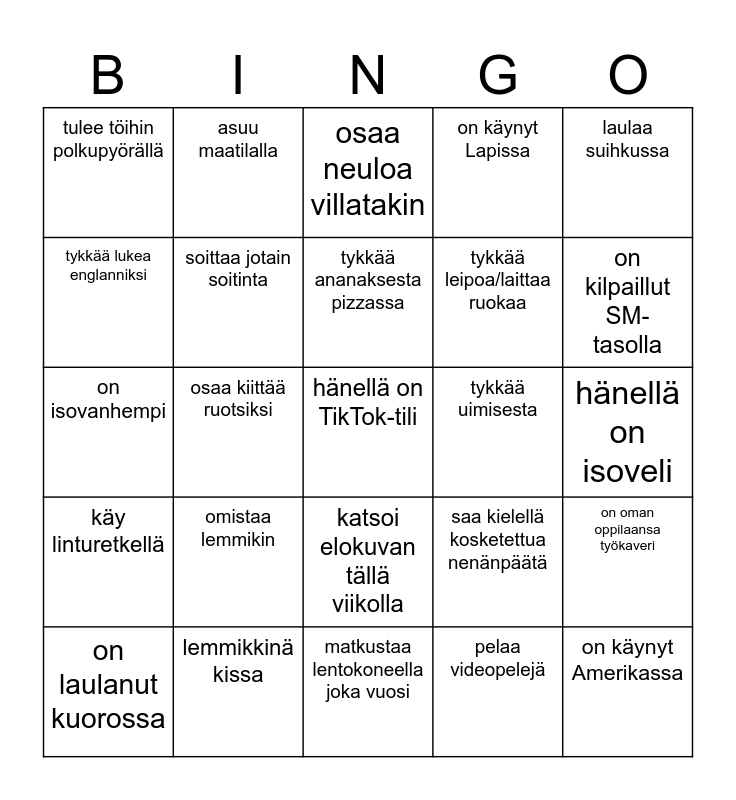 | B | I | N | G | O |
|---|---|---|---|---|
| tulee töihin polkupyörällä | asuu maatilalla | osaa neuloa villatakin | on käynyt Lapissa | laulaa suihkussa |
| tykkää lukea englanniksi | soittaa jotain soitinta | tykkää ananaksesta pizzassa | tykkää leipoa/laittaa ruokaa | on kilpaillut SM-tasolla |
| on isovanhempi | osaa kiittää ruotsiksi | hänellä on TikTok-tili | tykkää uimisesta | hänellä on isoveli |
| käy linturetkellä | omistaa lemmikin | katsoi elokuvan tällä viikolla | saa kielellä kosketettua nenänpäätä | on oman oppilaansa työkaveri |
| on laulanut kuorossa | lemmikkinä kissa | matkustaa lentokoneella joka vuosi | pelaa videopelejä | on käynyt Amerikassa |